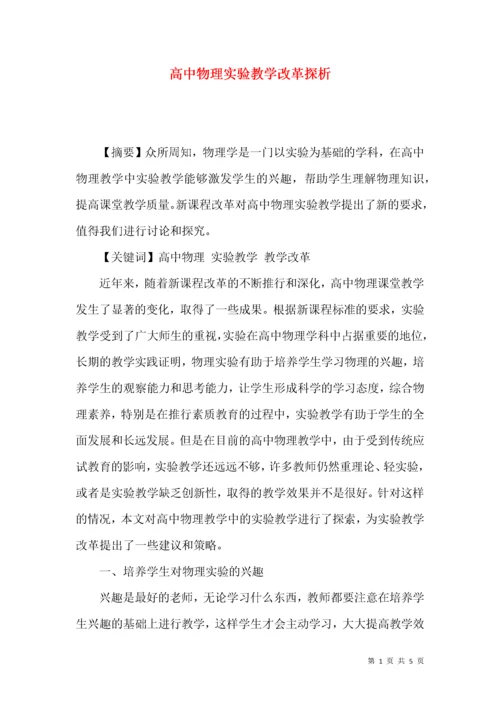 高中物理实验教学改革探析

【摘要】众所周知，物理学是一门以实验为基础的学科，在高中物理教学中实验教学能够激发学生的兴趣，帮助学生理解物理知识，提高课堂教学质量。新课程改革对高中物理实验教学提出了新的要求，值得我们进行讨论和探究。

【关键词】高中物理 实验教学 教学改革

近年来，随着新课程改革的不断推行和深化，高中物理课堂教学发生了显著的变化，取得了一些成果。根据新课程标准的要求，实验教学受到了广大师生的重视，实验在高中物理学科中占据重要的地位，长期的教学实践证明，物理实验有助于培养学生学习物理的兴趣，培养学生的观察能力和思考能力，让学生形成科学的学习态度，综合物理素养，特别是在推行素质教育的过程中，实验教学有助于学生的全面发展和长远发展。但是在目前的高中物理教学中，由于受到传统应试教育的影响，实验教学还远远不够，许多教师仍然重理论、轻实验，或者是实验教学缺乏创新性，取得的教学效果并不是很好。针对这样的情况，本文对高中物理教学中的实验教学进行了探索，为实验教学改革提出了一些建议和策略。

一、培养学生对物理实验的兴趣

兴趣是最好的老师，无论学习什么东西，教师都要注意在培养学生兴趣的基础上进行教学，这样学生才会主动学习，大大提高教学效

第 1 页 共 5 页